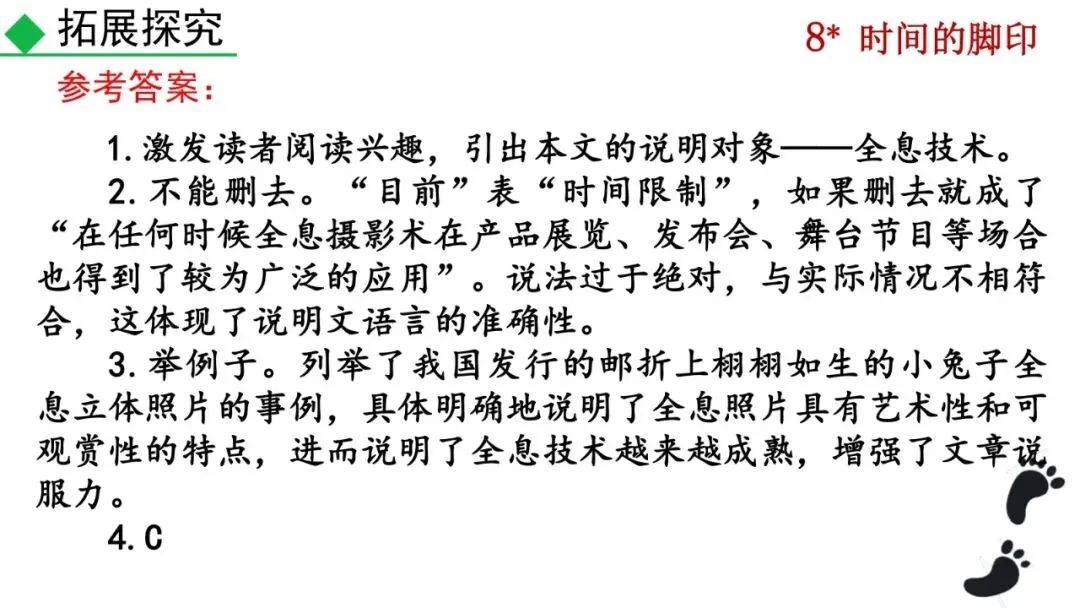 拓展探究

8* 时间的脚印

参考答案：

1.激发读者阅读兴趣，引出本文的说明对象——全息技术。

2.不能删去。“目前”表“时间限制”，如果删去就成了“在任何时候全息摄影术在产品展览、发布会、舞台节目等场合也得到了较为广泛的应用”。说法过于绝对，与实际情况不相符合，这体现了说明文语言的准确性。

3.举例子。列举了我国发行的邮折上栩栩如生的小兔子全息立体照片的事例，具体明确地说明了全息照片具有艺术性和可观赏性的特点，进而说明了全息技术越来越成熟，增强了文章说服力。

4.C